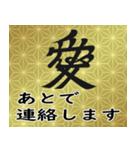 愛

あとで
連絡します